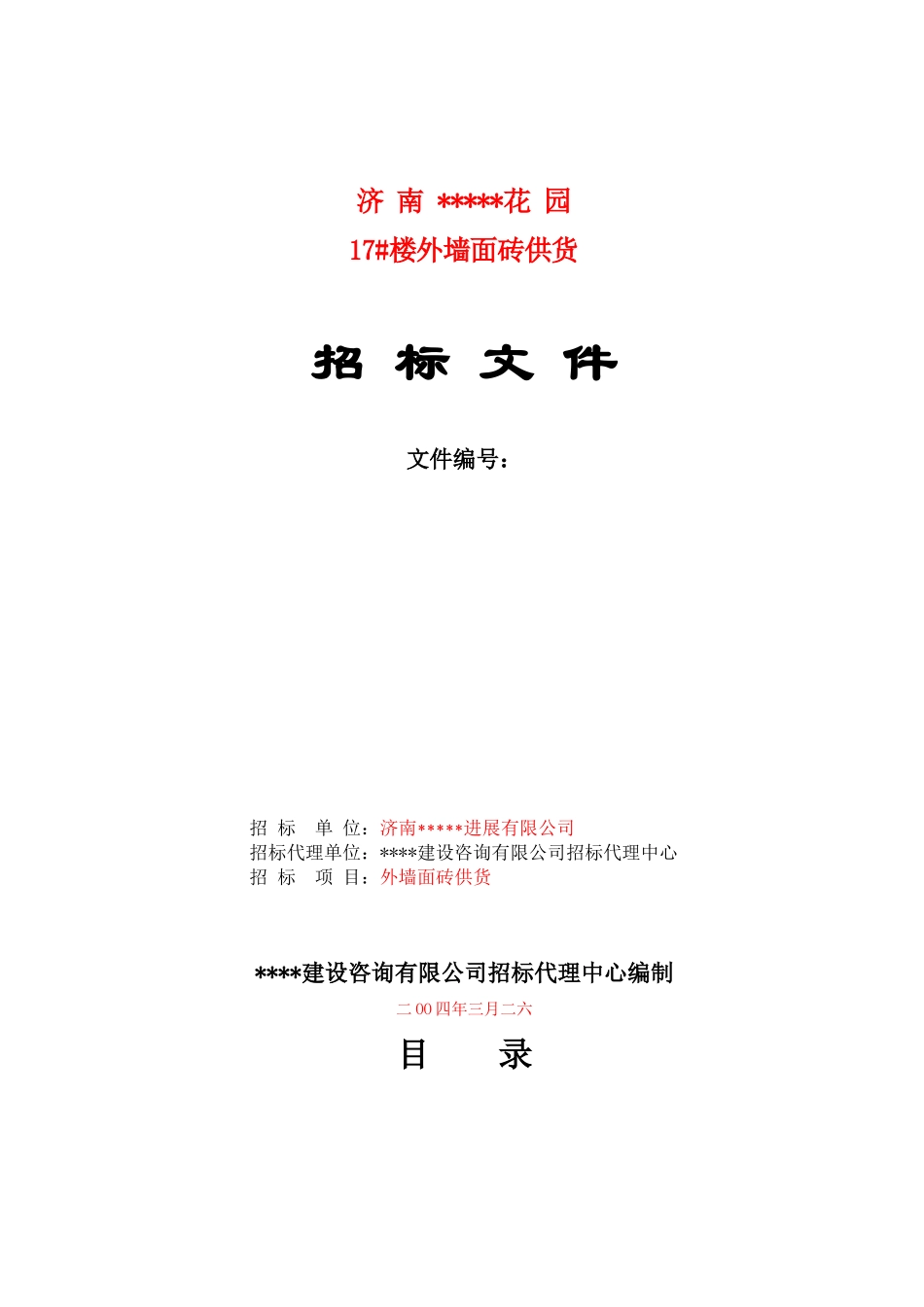 济 南 *****花 园
17#楼外墙面砖供货

招 标 文 件

文件编号：

招 标 单 位：济南*****进展有限公司
招标代理单位：****建设咨询有限公司招标代理中心
招 标 项 目：外墙面砖供货

****建设咨询有限公司招标代理中心编制
二 00 四年三月二六

目 录